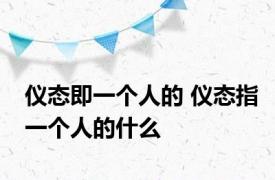 仪态即一个人的 仪态指一个人的什么